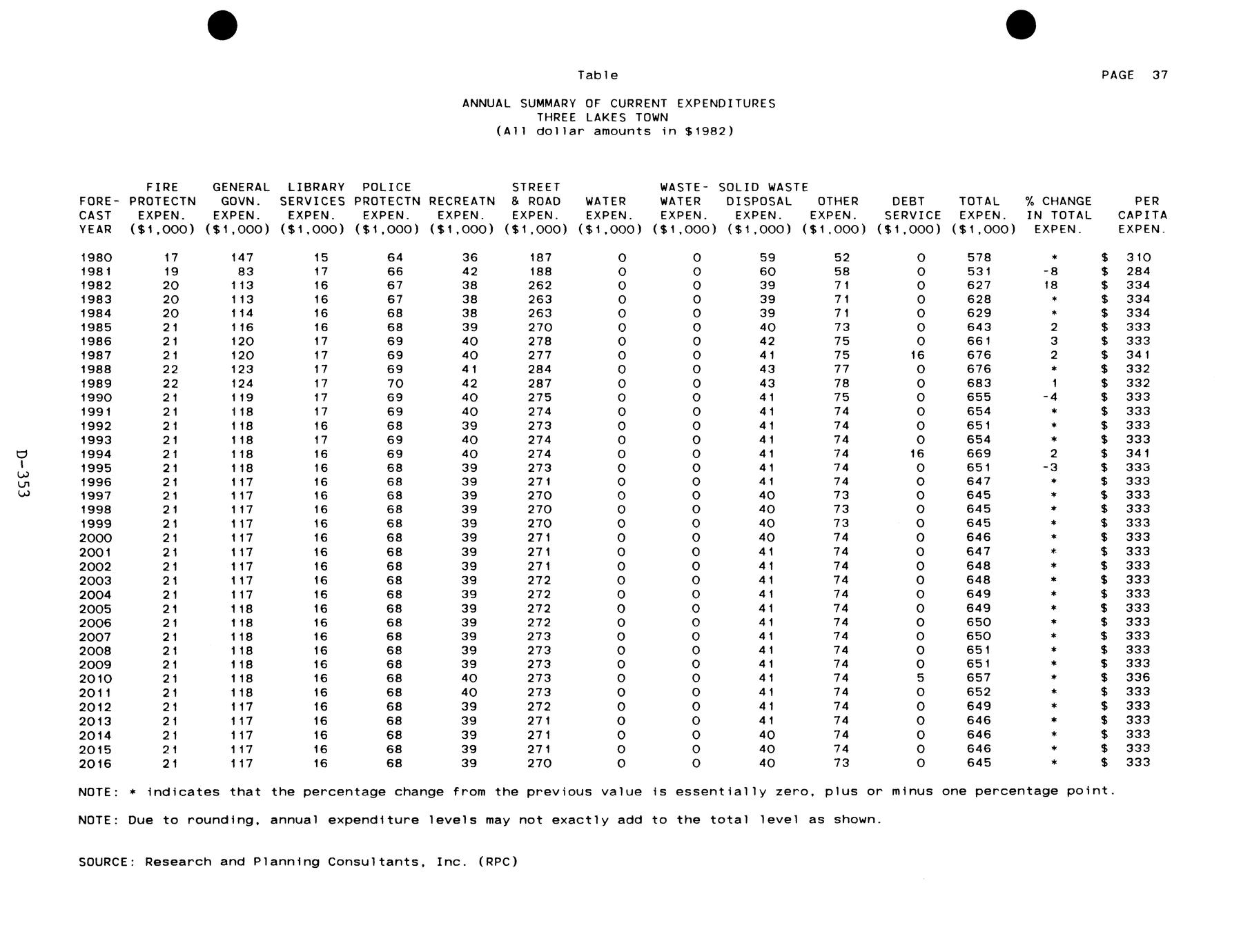 Table

PAGE 37

ANNUAL SUMMARY OF CURRENT EXPENDITURES
THREE LAKES TOWN
(All dollar amounts in $1982)

| FORE-CAST YEAR | FIRE PROTECTN EXPEN. ($1,000) | GENERAL GOVN. EXPEN. ($1,000) | LIBRARY SERVICES EXPEN. ($1,000) | POLICE PROTECTN EXPEN. ($1,000) | RECREATN EXPEN. ($1,000) | STREET & ROAD EXPEN. ($1,000) | WATER EXPEN. ($1,000) | WASTE-WATER EXPEN. ($1,000) | SOLID WASTE DISPOSAL EXPEN. ($1,000) | OTHER EXPEN. ($1,000) | DEBT SERVICE ($1,000) | TOTAL EXPEN. ($1,000) | % CHANGE IN TOTAL EXPEN. | PER CAPITA EXPEN. |
|---|---|---|---|---|---|---|---|---|---|---|---|---|---|---|
| 1980 | 17 | 147 | 15 | 64 | 36 | 187 | 0 | 0 | 59 | 52 | 0 | 578 | * | $ 310 |
| 1981 | 19 | 83 | 17 | 66 | 42 | 188 | 0 | 0 | 60 | 58 | 0 | 531 | -8 | $ 284 |
| 1982 | 20 | 113 | 16 | 67 | 38 | 262 | 0 | 0 | 39 | 71 | 0 | 627 | 18 | $ 334 |
| 1983 | 20 | 113 | 16 | 67 | 38 | 263 | 0 | 0 | 39 | 71 | 0 | 628 | * | $ 334 |
| 1984 | 20 | 114 | 16 | 68 | 38 | 263 | 0 | 0 | 39 | 71 | 0 | 629 | * | $ 334 |
| 1985 | 21 | 116 | 16 | 68 | 39 | 270 | 0 | 0 | 40 | 73 | 0 | 643 | 2 | $ 333 |
| 1986 | 21 | 120 | 17 | 69 | 40 | 278 | 0 | 0 | 42 | 75 | 0 | 661 | 3 | $ 333 |
| 1987 | 21 | 120 | 17 | 69 | 40 | 277 | 0 | 0 | 41 | 75 | 16 | 676 | 2 | $ 341 |
| 1988 | 22 | 123 | 17 | 69 | 41 | 284 | 0 | 0 | 43 | 77 | 0 | 676 | * | $ 332 |
| 1989 | 22 | 124 | 17 | 70 | 42 | 287 | 0 | 0 | 43 | 78 | 0 | 683 | 1 | $ 332 |
| 1990 | 21 | 119 | 17 | 69 | 40 | 275 | 0 | 0 | 41 | 75 | 0 | 655 | -4 | $ 333 |
| 1991 | 21 | 118 | 17 | 69 | 40 | 274 | 0 | 0 | 41 | 74 | 0 | 654 | * | $ 333 |
| 1992 | 21 | 118 | 16 | 68 | 39 | 273 | 0 | 0 | 41 | 74 | 0 | 651 | * | $ 333 |
| 1993 | 21 | 118 | 17 | 69 | 40 | 274 | 0 | 0 | 41 | 74 | 0 | 654 | * | $ 333 |
| 1994 | 21 | 118 | 16 | 69 | 40 | 274 | 0 | 0 | 41 | 74 | 16 | 669 | 2 | $ 341 |
| 1995 | 21 | 118 | 16 | 68 | 39 | 273 | 0 | 0 | 41 | 74 | 0 | 651 | -3 | $ 333 |
| 1996 | 21 | 117 | 16 | 68 | 39 | 271 | 0 | 0 | 41 | 74 | 0 | 647 | * | $ 333 |
| 1997 | 21 | 117 | 16 | 68 | 39 | 270 | 0 | 0 | 40 | 73 | 0 | 645 | * | $ 333 |
| 1998 | 21 | 117 | 16 | 68 | 39 | 270 | 0 | 0 | 40 | 73 | 0 | 645 | * | $ 333 |
| 1999 | 21 | 117 | 16 | 68 | 39 | 270 | 0 | 0 | 40 | 73 | 0 | 645 | * | $ 333 |
| 2000 | 21 | 117 | 16 | 68 | 39 | 271 | 0 | 0 | 40 | 74 | 0 | 646 | * | $ 333 |
| 2001 | 21 | 117 | 16 | 68 | 39 | 271 | 0 | 0 | 41 | 74 | 0 | 647 | * | $ 333 |
| 2002 | 21 | 117 | 16 | 68 | 39 | 271 | 0 | 0 | 41 | 74 | 0 | 648 | * | $ 333 |
| 2003 | 21 | 117 | 16 | 68 | 39 | 272 | 0 | 0 | 41 | 74 | 0 | 648 | * | $ 333 |
| 2004 | 21 | 117 | 16 | 68 | 39 | 272 | 0 | 0 | 41 | 74 | 0 | 649 | * | $ 333 |
| 2005 | 21 | 118 | 16 | 68 | 39 | 272 | 0 | 0 | 41 | 74 | 0 | 649 | * | $ 333 |
| 2006 | 21 | 118 | 16 | 68 | 39 | 272 | 0 | 0 | 41 | 74 | 0 | 650 | * | $ 333 |
| 2007 | 21 | 118 | 16 | 68 | 39 | 273 | 0 | 0 | 41 | 74 | 0 | 650 | * | $ 333 |
| 2008 | 21 | 118 | 16 | 68 | 39 | 273 | 0 | 0 | 41 | 74 | 0 | 651 | * | $ 333 |
| 2009 | 21 | 118 | 16 | 68 | 39 | 273 | 0 | 0 | 41 | 74 | 0 | 651 | * | $ 333 |
| 2010 | 21 | 118 | 16 | 68 | 40 | 273 | 0 | 0 | 41 | 74 | 5 | 657 | * | $ 336 |
| 2011 | 21 | 118 | 16 | 68 | 40 | 273 | 0 | 0 | 41 | 74 | 0 | 652 | * | $ 333 |
| 2012 | 21 | 117 | 16 | 68 | 39 | 272 | 0 | 0 | 41 | 74 | 0 | 649 | * | $ 333 |
| 2013 | 21 | 117 | 16 | 68 | 39 | 271 | 0 | 0 | 41 | 74 | 0 | 646 | * | $ 333 |
| 2014 | 21 | 117 | 16 | 68 | 39 | 271 | 0 | 0 | 40 | 74 | 0 | 646 | * | $ 333 |
| 2015 | 21 | 117 | 16 | 68 | 39 | 271 | 0 | 0 | 40 | 74 | 0 | 646 | * | $ 333 |
| 2016 | 21 | 117 | 16 | 68 | 39 | 270 | 0 | 0 | 40 | 73 | 0 | 645 | * | $ 333 |

NOTE: * indicates that the percentage change from the previous value is essentially zero, plus or minus one percentage point.

NOTE: Due to rounding, annual expenditure levels may not exactly add to the total level as shown.

SOURCE: Research and Planning Consultants, Inc. (RPC)

D-353